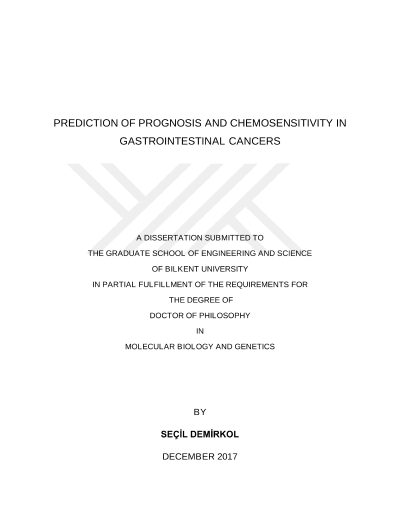 PREDICTION OF PROGNOSIS AND CHEMOSENSITIVITY IN GASTROINTESTINAL CANCERS

A DISSERTATION SUBMITTED TO
THE GRADUATE SCHOOL OF ENGINEERING AND SCIENCE
OF BILKENT UNIVERSITY
IN PARTIAL FULFILLMENT OF THE REQUIREMENTS FOR
THE DEGREE OF
DOCTOR OF PHILOSOPHY
IN
MOLECULAR BIOLOGY AND GENETICS

BY

SEÇİL DEMİRKOL

DECEMBER 2017